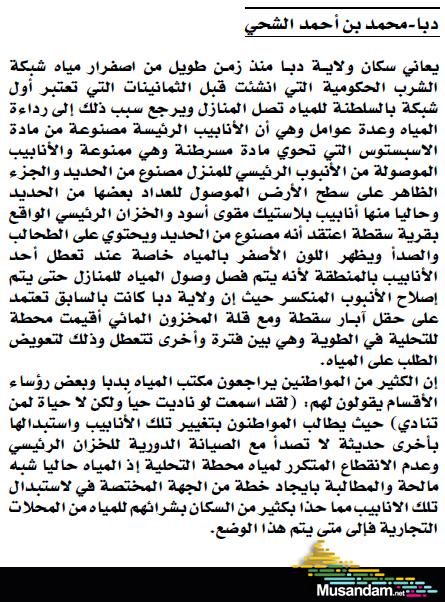 دبا-محمد بن أحمد الشحي

يعاني سكان ولاية دبا منذ زمن طويل من اصفرار مياه شبكة الشرب الحكومية التي انشئت قبل الثمانينات التي تعتبر أول شبكة بالسلطنة للمياه تصل المنازل ويرجع سبب ذلك إلى رداءة المياه وعدة عوامل وهي أن الأنابيب الرئيسة مصنوعة من مادة الاسبستوس التي تحوي مادة مسرطنة وهي ممنوعة والأنابيب الموصولة من الأنبوب الرئيسي للمنزل مصنوع من الحديد والجزء الظاهر على سطح الأرض الموصول للعداد بعضها من الحديد وحاليا منها أنابيب بلاستيك مقوى أسود والخزان الرئيسي الواقع بقرية سقطة اعتقد أنه مصنوع من الحديد ويحتوي على الطحالب والصدأ ويظهر اللون الأصفر بالمياه خاصة عند تعطل أحد الأنابيب بالمنطقة لأنه يتم فصل وصول المياه للمنازل حتى يتم إصلاح الأنبوب المنكسر حيث إن ولاية دبا كانت بالسابق تعتمد على حقل آبار سقطة ومع قلة المخزون المائي أقيمت محطة للتحلية في الطوية وهي بين فترة وأخرى تتعطل وذلك لتعويض الطلب على المياه.

إن الكثير من المواطنين يراجعون مكتب المياه بدبا وبعض رؤساء الأقسام يقولون لهم: (لقد اسمعت لو ناديت حياً ولكن لا حياة لمن تنادي) حيث يطالب المواطنون بتغيير تلك الأنابيب واستبدالها بأخرى حديثة لا تصدأ مع الصيانة الدورية للخزان الرئيسي وعدم الانقطاع المتكرر لمياه محطة التحلية إذ المياه حاليا شبه مالحة والمطالبة بايجاد خطة من الجهة المختصة في لاستبدال تلك الانابيب مما حذا بكثير من السكان بشرائهم للمياه من المحلات التجارية فإلى متى يتم هذا الوضع.

Musandam.net